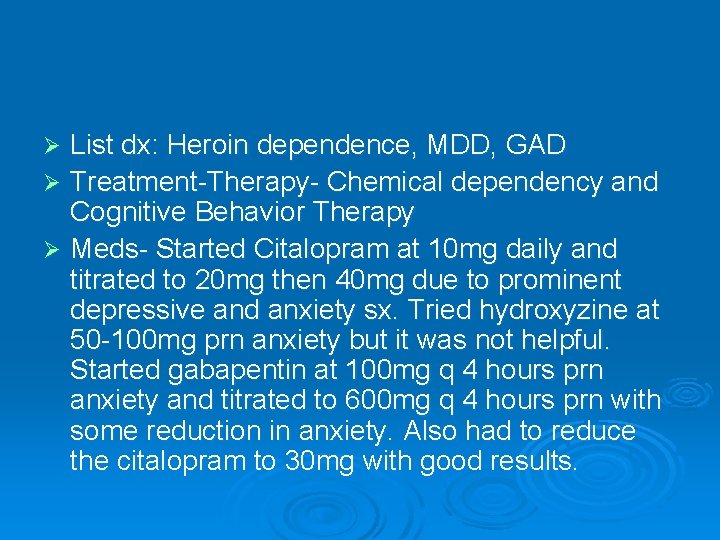 ➢ List dx: Heroin dependence, MDD, GAD

➢ Treatment-Therapy- Chemical dependency and Cognitive Behavior Therapy

➢ Meds- Started Citalopram at 10mg daily and titrated to 20mg then 40mg due to prominent depressive and anxiety sx. Tried hydroxyzine at 50-100mg prn anxiety but it was not helpful. Started gabapentin at 100mg q 4 hours prn anxiety and titrated to 600mg q 4 hours prn with some reduction in anxiety. Also had to reduce the citalopram to 30mg with good results.